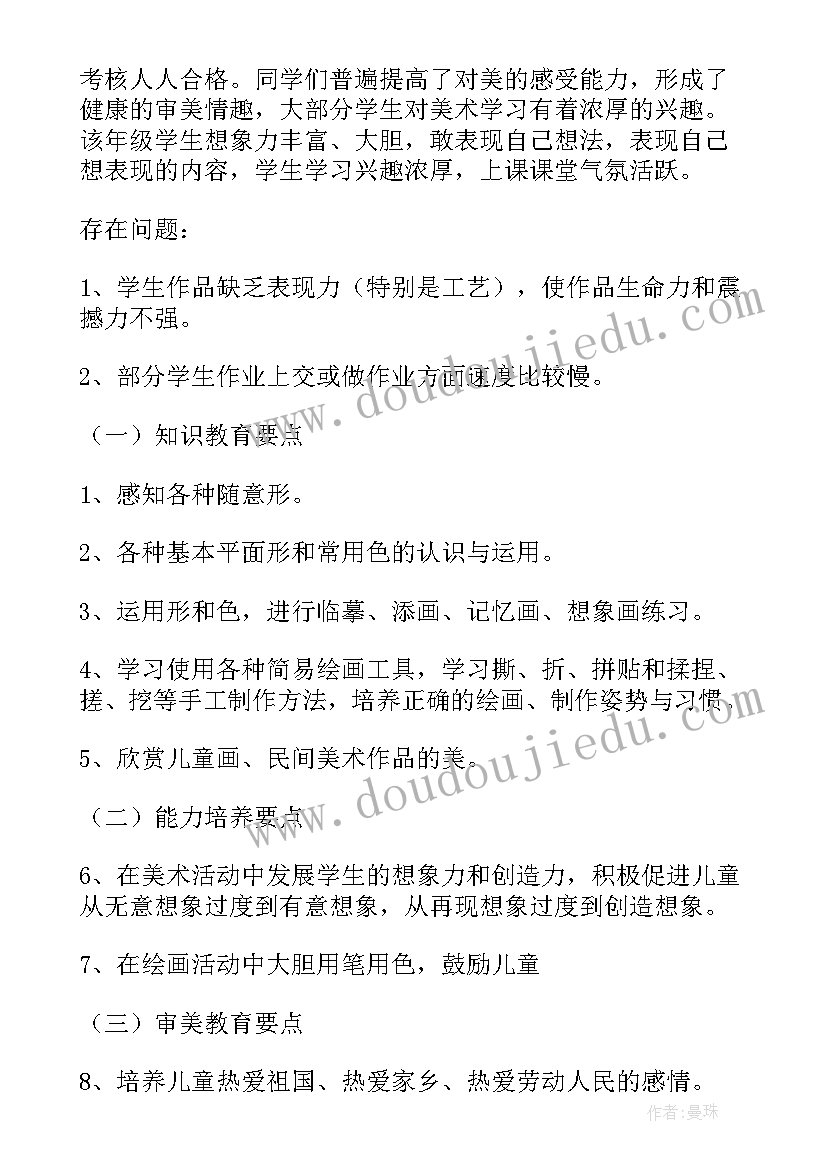 考核人人合格。同学们普遍提高了对美的感受能力，形成了健康的审美情趣，大部分学生对美术学习有着浓厚的兴趣。该年级学生想象力丰富、大胆，敢表现自己想法，表现自己想表现的内容，学生学习兴趣浓厚，上课课堂气氛活跃。

存在问题：

1、学生作品缺乏表现力（特别是工艺），使作品生命力和震撼力不强。

2、部分学生作业上交或做作业方面速度比较慢。

（一）知识教育要点

1、感知各种随意形。

2、各种基本平面形和常用色的认识与运用。

3、运用形和色，进行临摹、添画、记忆画、想象画练习。

4、学习使用各种简易绘画工具，学习撕、折、拼贴和揉捏、搓、挖等手工制作方法，培养正确的绘画、制作姿势与习惯。

5、欣赏儿童画、民间美术作品的美。

（二）能力培养要点

6、在美术活动中发展学生的想象力和创造力，积极促进儿童从无意想象过度到有意想象，从再现想象过度到创造想象。

7、在绘画活动中大胆用笔用色，鼓励儿童

（三）审美教育要点

8、培养儿童热爱祖国、热爱家乡、热爱劳动人民的感情。

www.doudoujiedu.com

www.doudoujiedu.com

作者：曼珠